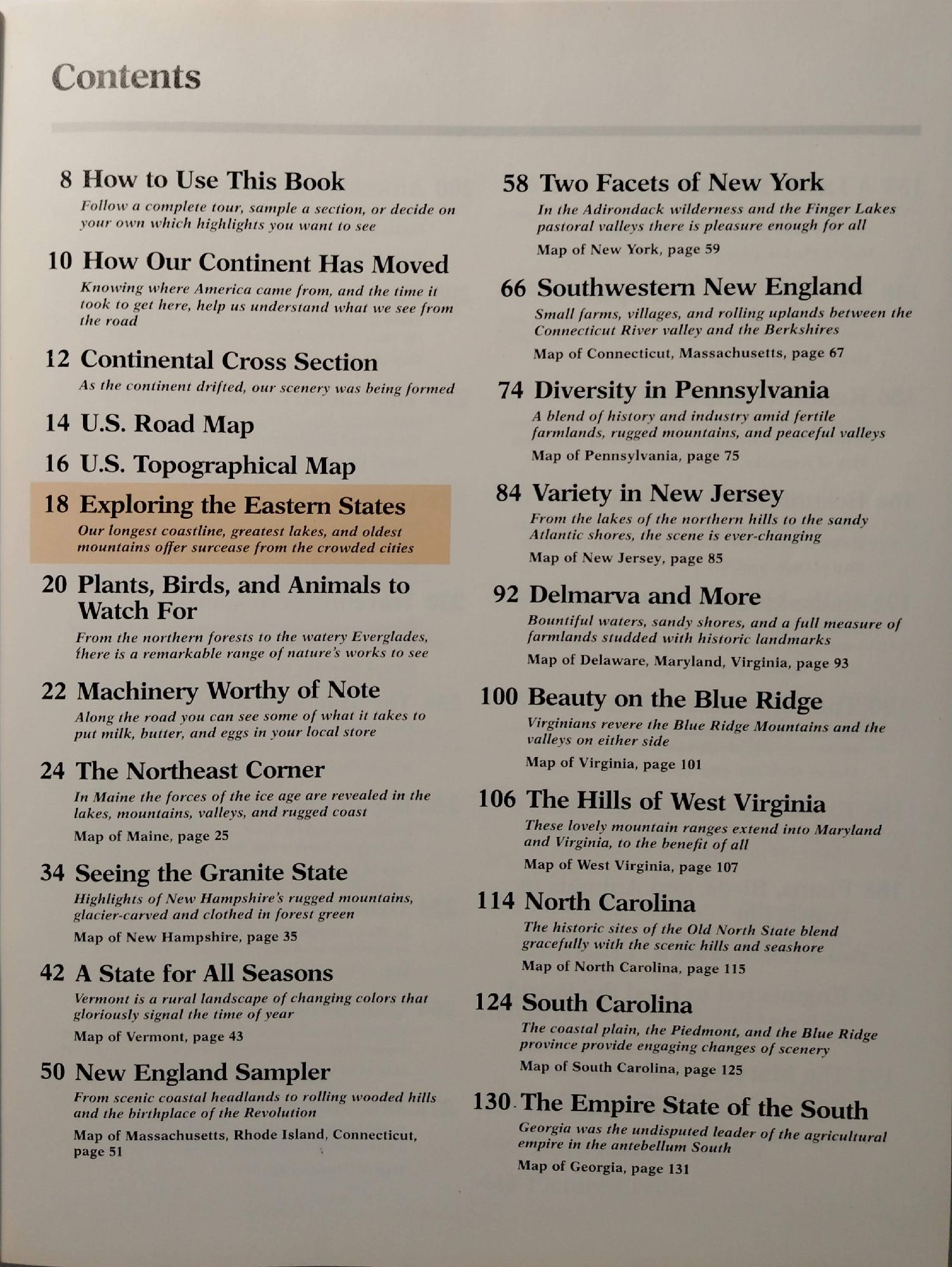 Contents

8 How to Use This Book

Follow a complete tour, sample a section, or decide on your own which highlights you want to see

10 How Our Continent Has Moved

Knowing where America came from, and the time it took to get here, help us understand what we see from the road

12 Continental Cross Section

As the continent drifted, our scenery was being formed

14 U.S. Road Map

16 U.S. Topographical Map

18 Exploring the Eastern States

Our longest coastline, greatest lakes, and oldest mountains offer surcease from the crowded cities

20 Plants, Birds, and Animals to Watch For

From the northern forests to the watery Everglades, there is a remarkable range of nature's works to see

22 Machinery Worthy of Note

Along the road you can see some of what it takes to put milk, butter, and eggs in your local store

24 The Northeast Corner

In Maine the forces of the ice age are revealed in the lakes, mountains, valleys, and rugged coast

Map of Maine, page 25

34 Seeing the Granite State

Highlights of New Hampshire's rugged mountains, glacier-carved and clothed in forest green

Map of New Hampshire, page 35

42 A State for All Seasons

Vermont is a rural landscape of changing colors that gloriously signal the time of year

Map of Vermont, page 43

50 New England Sampler

From scenic coastal headlands to rolling wooded hills and the birthplace of the Revolution

Map of Massachusetts, Rhode Island, Connecticut, page 51

58 Two Facets of New York

In the Adirondack wilderness and the Finger Lakes pastoral valleys there is pleasure enough for all

Map of New York, page 59

66 Southwestern New England

Small farms, villages, and rolling uplands between the Connecticut River valley and the Berkshires

Map of Connecticut, Massachusetts, page 67

74 Diversity in Pennsylvania

A blend of history and industry amid fertile farmlands, rugged mountains, and peaceful valleys

Map of Pennsylvania, page 75

84 Variety in New Jersey

From the lakes of the northern hills to the sandy Atlantic shores, the scene is ever-changing

Map of New Jersey, page 85

92 Delmarva and More

Bountiful waters, sandy shores, and a full measure of farmlands studded with historic landmarks

Map of Delaware, Maryland, Virginia, page 93

100 Beauty on the Blue Ridge

Virginians revere the Blue Ridge Mountains and the valleys on either side

Map of Virginia, page 101

106 The Hills of West Virginia

These lovely mountain ranges extend into Maryland and Virginia, to the benefit of all

Map of West Virginia, page 107

114 North Carolina

The historic sites of the Old North State blend gracefully with the scenic hills and seashore

Map of North Carolina, page 115

124 South Carolina

The coastal plain, the Piedmont, and the Blue Ridge province provide engaging changes of scenery

Map of South Carolina, page 125

130 The Empire State of the South

Georgia was the undisputed leader of the agricultural empire in the antebellum South

Map of Georgia, page 131